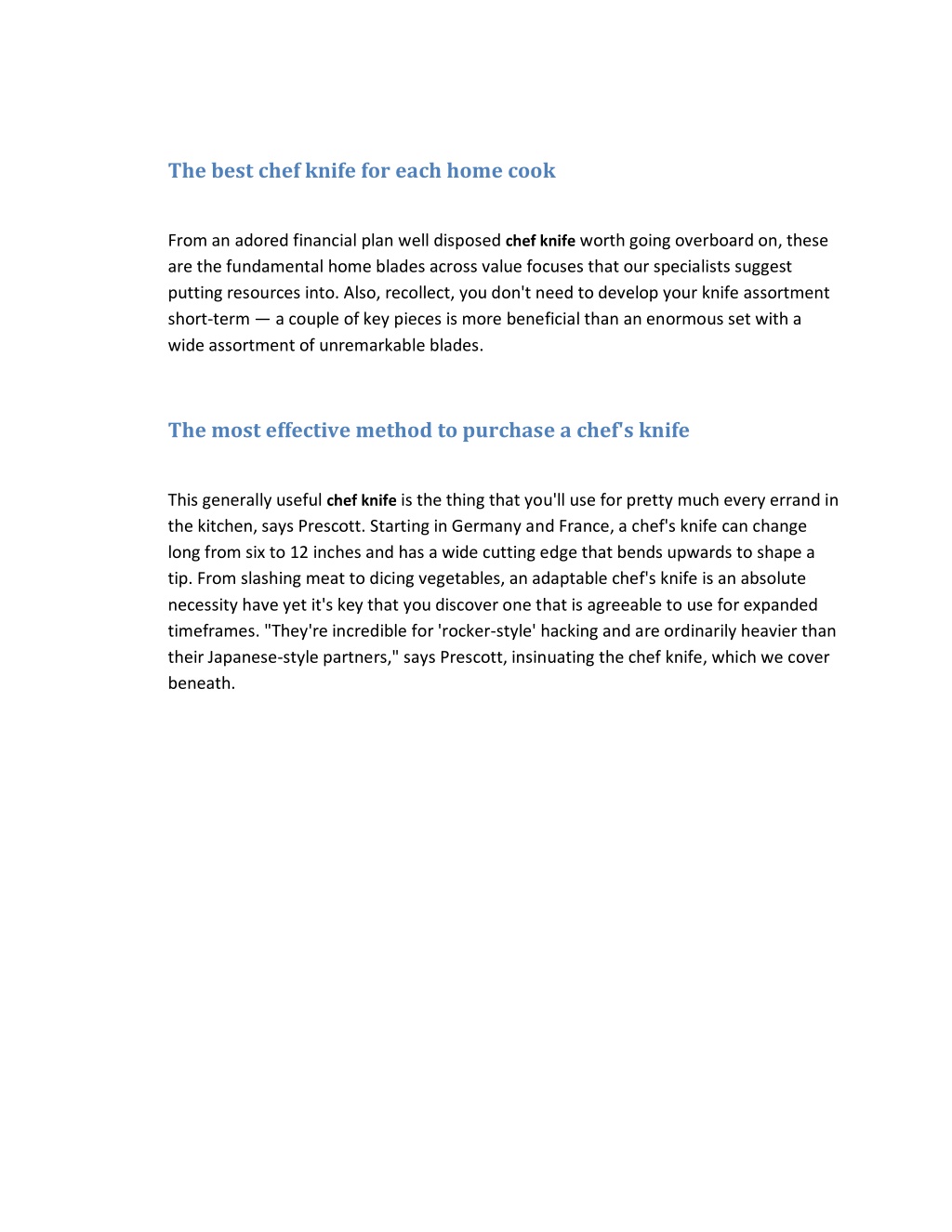 The best chef knife for each home cook

From an adored financial plan well disposed chef knife worth going overboard on, these are the fundamental home blades across value focuses that our specialists suggest putting resources into. Also, recollect, you don't need to develop your knife assortment short-term — a couple of key pieces is more beneficial than an enormous set with a wide assortment of unremarkable blades.

The most effective method to purchase a chef's knife

This generally useful chef knife is the thing that you'll use for pretty much every errand in the kitchen, says Prescott. Starting in Germany and France, a chef's knife can change long from six to 12 inches and has a wide cutting edge that bends upwards to shape a tip. From slashing meat to dicing vegetables, an adaptable chef's knife is an absolute necessity have yet it's key that you discover one that is agreeable to use for expanded timeframes. "They're incredible for 'rocker-style' hacking and are ordinarily heavier than their Japanese-style partners," says Prescott, insinuating the chef knife, which we cover beneath.